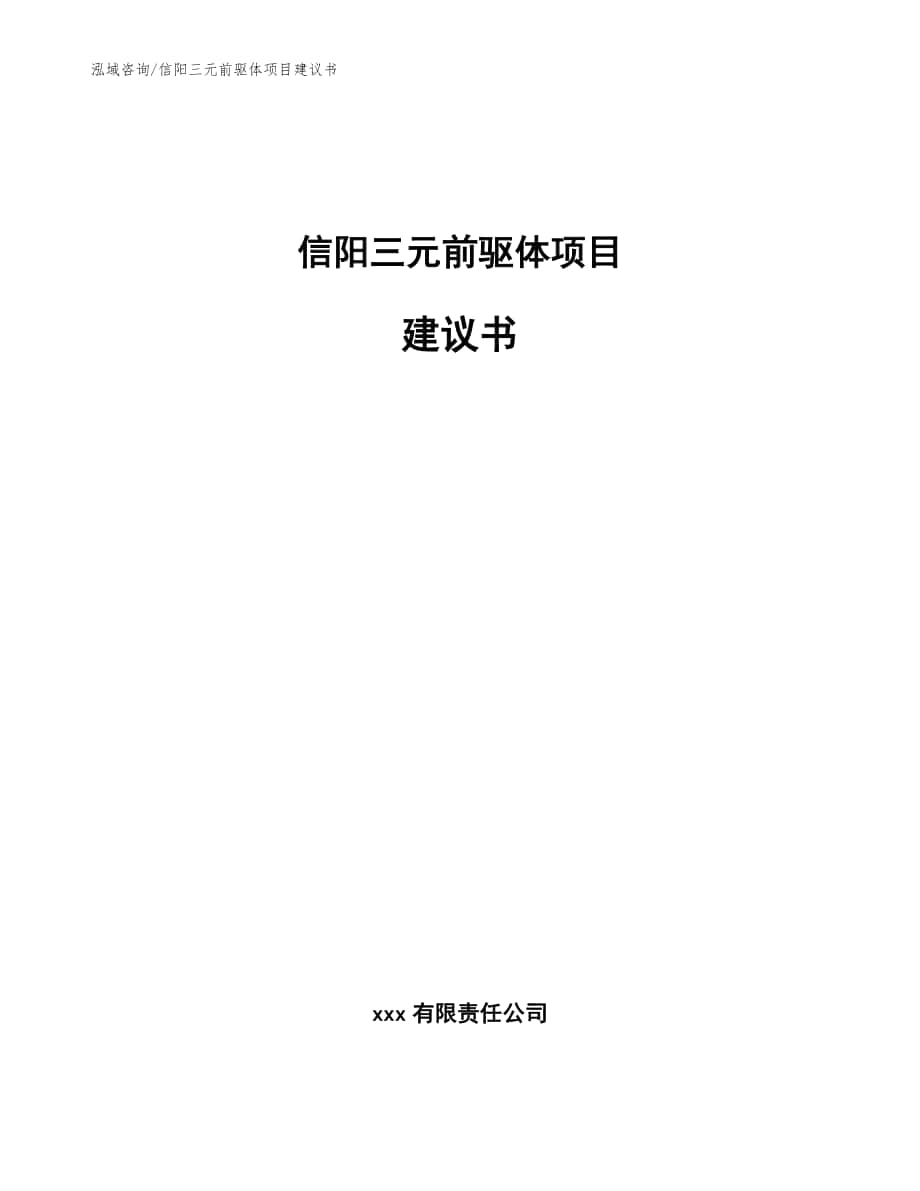 泓域咨询/信阳三元前驱体项目建议书

信阳三元前驱体项目

建议书

xxx 有限责任公司